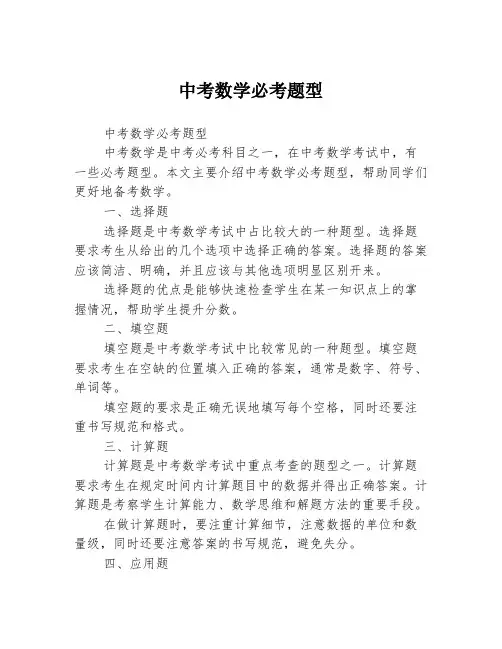 中考数学必考题型

中考数学必考题型

中考数学是中考必考科目之一，在中考数学考试中，有一些必考题型。本文主要介绍中考数学必考题型，帮助同学们更好地备考数学。

一、选择题

选择题是中考数学考试中占比较大的一种题型。选择题要求考生从给出的几个选项中选择正确的答案。选择题的答案应该简洁、明确，并且应该与其他选项明显区别开来。

选择题的优点是能够快速检查学生在某一知识点上的掌握情况，帮助学生提升分数。

二、填空题

填空题是中考数学考试中比较常见的一种题型。填空题要求考生在空缺的位置填入正确的答案，通常是数字、符号、单词等。

填空题的要求是正确无误地填写每个空格，同时还要注重书写规范和格式。

三、计算题

计算题是中考数学考试中重点考查的题型之一。计算题要求考生在规定时间内计算题目中的数据并得出正确答案。计算题是考察学生计算能力、数学思维和解题方法的重要手段。

在做计算题时，要注重计算细节，注意数据的单位和数量级，同时还要注意答案的书写规范，避免失分。

四、应用题